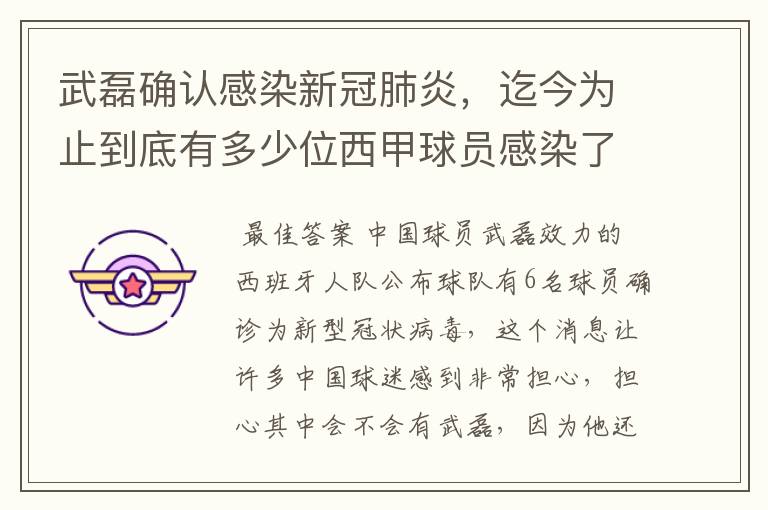 武磊确认感染新冠肺炎，迄今为止到底有多少位西甲球员感染了

最佳答案 中国球员武磊效力的西班牙人队公布球队有6名球员确诊为新型冠状病毒，这个消息让许多中国球迷感到非常担心，担心其中会不会有武磊，因为他还